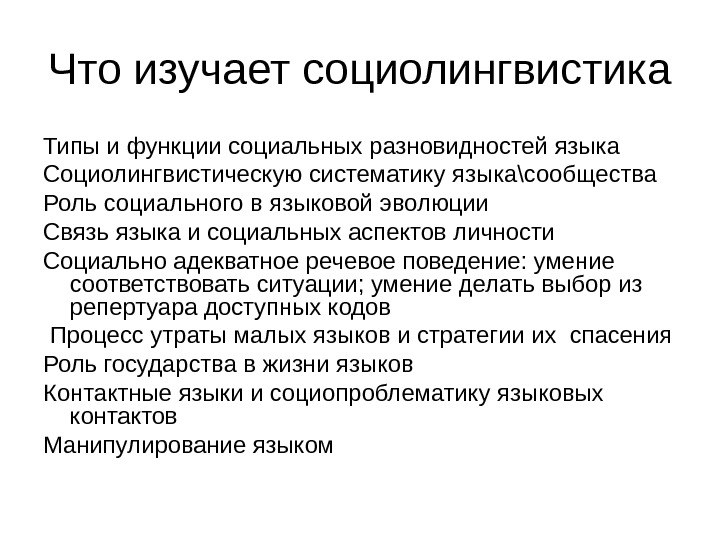 Что изучает социолингвистика

Типы и функции социальных разновидностей языка

Социолингвистическую систематику языка\сообщества

Роль социального в языковой эволюции

Связь языка и социальных аспектов личности

Социально адекватное речевое поведение: умение соответствовать ситуации; умение делать выбор из репертуара доступных кодов

Процесс утраты малых языков и стратегии их спасения

Роль государства в жизни языков

Контактные языки и социопроблематику языковых контактов

Манипулирование языком